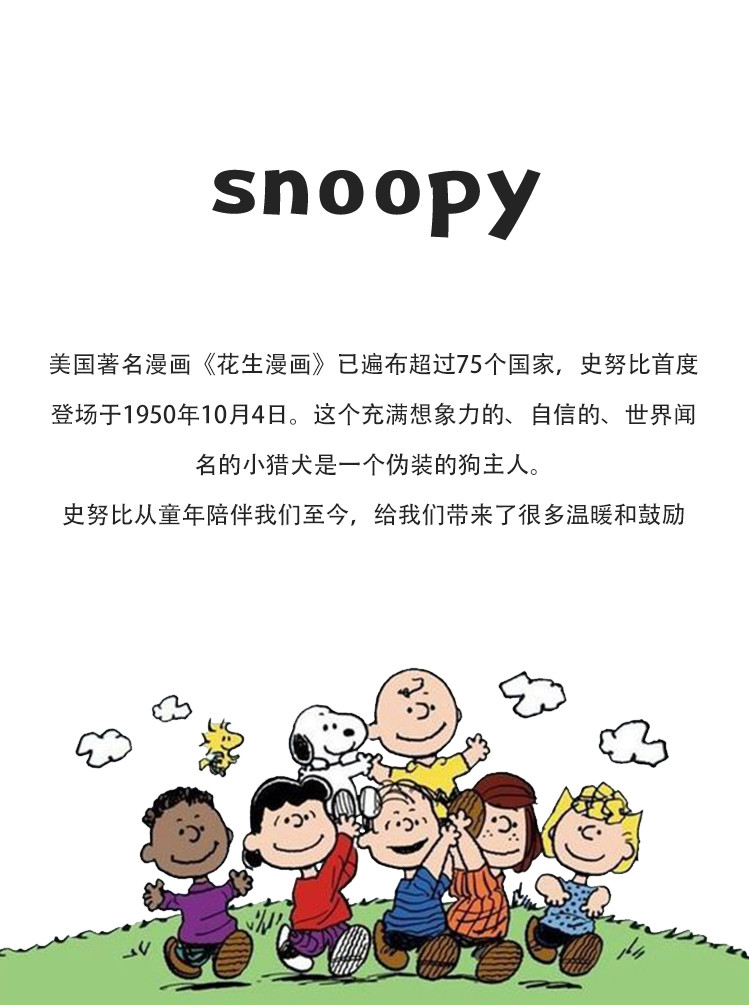 snoopy

美国著名漫画《花生漫画》已遍布超过75个国家，史努比首度登场于1950年10月4日。这个充满想象力的、自信的、世界闻名的小猎犬是一个伪装的狗主人。

史努比从童年陪伴我们至今，给我们带来了很多温暖和鼓励